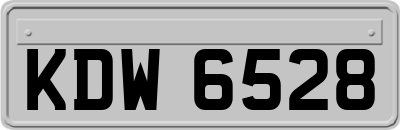 KDW 6528